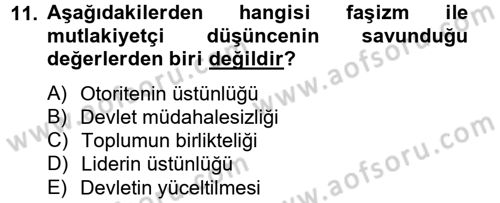 11. Aşağıdakilerden hangisi faşizm ile mutlakiyetçi düşüncenin savunduğu değerlerden biri değildir?

A) Otoritenin üstünlüğü
B) Devlet müdahalesizliği
C) Toplumun birlikteliği
D) Liderin üstünlüğü
E) Devletin yüceltilmesi

www.aofsoru.com
www.aofsoru.com
www.aofsoru.com
www.aofsoru.com